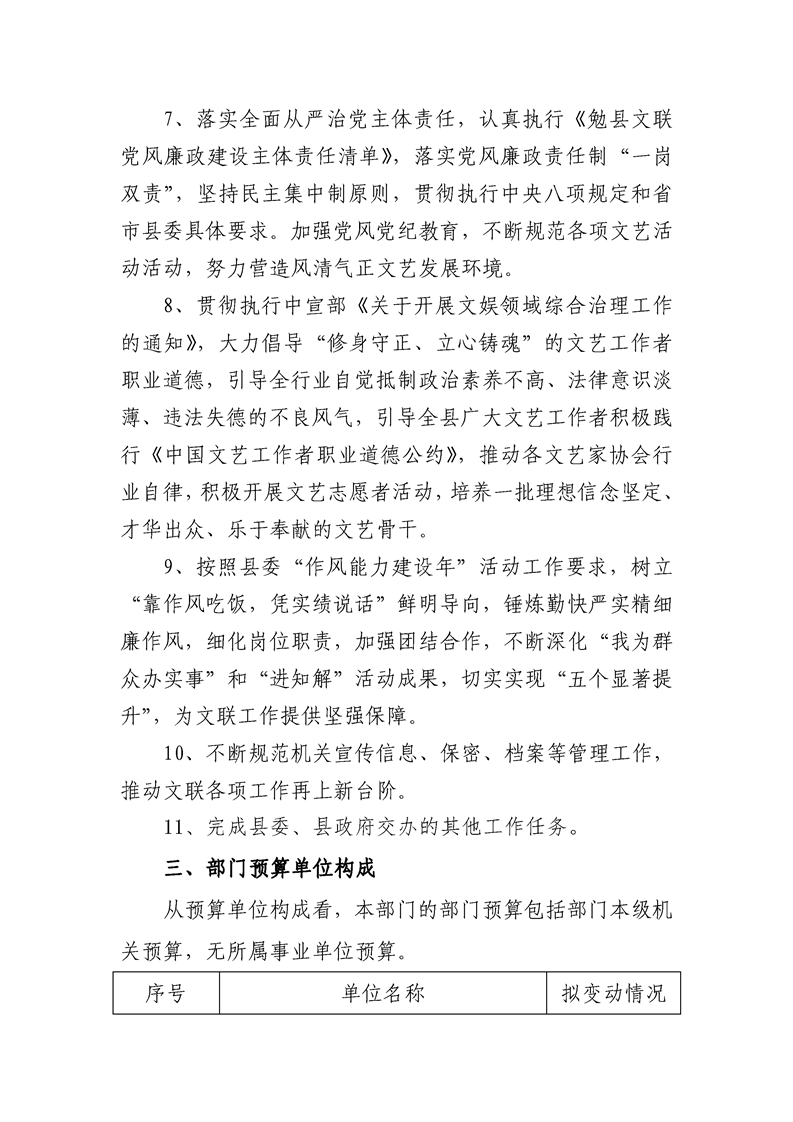 7、落实全面从严治党主体责任，认真执行《勉县文联党风廉政建设主体责任清单》，落实党风廉政责任制“一岗双责”，坚持民主集中制原则，贯彻执行中央八项规定和省市县委具体要求。加强党风党纪教育，不断规范各项文艺活动活动，努力营造风清气正文艺发展环境。

8、贯彻执行中宣部《关于开展文娱领域综合治理工作的通知》，大力倡导“修身守正、立心铸魂”的文艺工作者职业道德，引导全行业自觉抵制政治素养不高、法律意识淡薄、违法失德的不良风气，引导全县广大文艺工作者积极践行《中国文艺工作者职业道德公约》，推动各文艺家协会行业自律，积极开展文艺志愿者活动，培养一批理想信念坚定、才华出众、乐于奉献的文艺骨干。

9、按照县委“作风能力建设年”活动工作要求，树立“靠作风吃饭，凭实绩说话”鲜明导向，锤炼勤快严实精细廉作风，细化岗位职责，加强团结合作，不断深化“我为群众办实事”和“进知解”活动成果，切实实现“五个显著提升”，为文联工作提供坚强保障。

10、不断规范机关宣传信息、保密、档案等管理工作，推动文联各项工作再上新台阶。

11、完成县委、县政府交办的其他工作任务。

三、部门预算单位构成

从预算单位构成看，本部门的部门预算包括部门本级机关预算，无所属事业单位预算。

| 序号 | 单位名称 | 拟变动情况 |
|---|---|---|